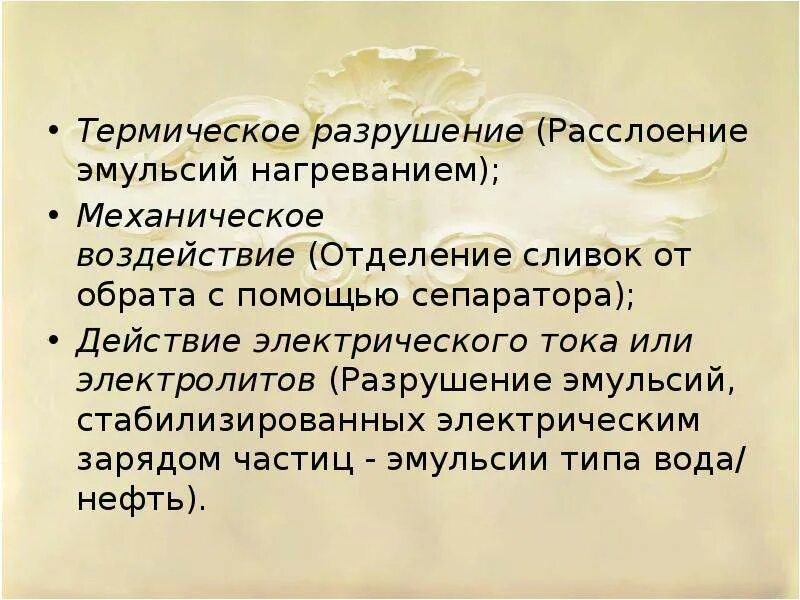 • Термическое разрушение (Расслоение эмульсий нагреванием);

• Механическое воздействие (Отделение сливок от обрата с помощью сепаратора);

• Действие электрического тока или электролитов (Разрушение эмульсий, стабилизированных электрическим зарядом частиц - эмульсии типа вода/нефть).